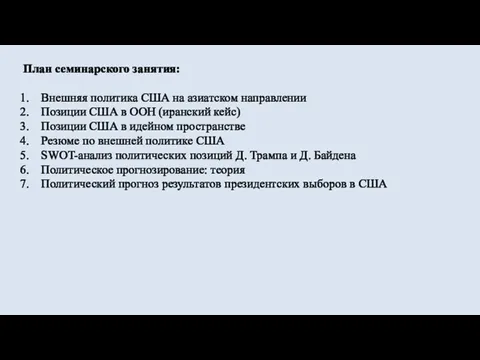 План семинарского занятия:

1. Внешняя политика США на азиатском направлении
2. Позиции США в ООН (иранский кейс)
3. Позиции США в идейном пространстве
4. Резюме по внешней политике США
5. SWOT-анализ политических позиций Д. Трампа и Д. Байдена
6. Политическое прогнозирование: теория
7. Политический прогноз результатов президентских выборов в США